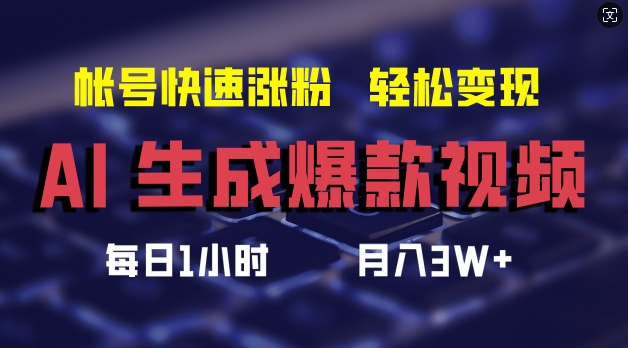 帐号快速涨粉 轻松变现

AI 生成爆款视频

每日1小时 月入3W+